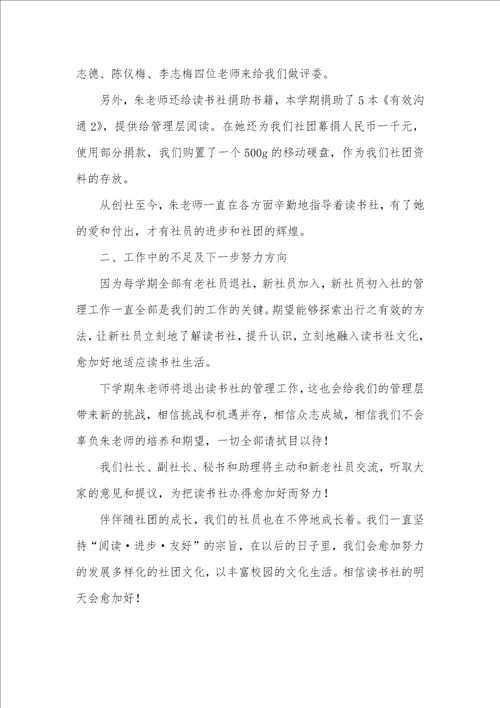 志德、陈仪梅、李志梅四位老师来给我们做评委。

另外，朱老师还给读书社捐助书籍，本学期捐助了5本《有效沟通2》，提供给管理层阅读。在她还为我们社团募捐人民币一千元，使用部分捐款，我们购置了一个500g的移动硬盘，作为我们社团资料的存放。

从创社至今，朱老师一直在各方面辛勤地指导着读书社，有了她的爱和付出，才有社员的进步和社团的辉煌。

二、工作中的不足及下一步努力方向

因为每学期全部有老社员退社，新社员加入，新社员初入社的管理工作一直全部是我们的工作的关键。期望能够探索出行之有效的方法，让新社员立刻地了解读书社，提升认识，立刻地融入读书社文化，愈加好地适应读书社生活。

下学期朱老师将退出读书社的管理工作，这也会给我们的管理层带来新的挑战，相信挑战和机遇并存，相信众志成城，相信我们不会辜负朱老师的培养和期望，一切全部请拭目以待！

我们社长、副社长、秘书和助理将主动和新老社员交流，听取大家的意见和提议，为把读书社办得愈加好而努力！

伴伴随社团的成长，我们的社员也在不停地成长着。我们一直坚持“阅读·进步·友好”的宗旨，在以后的日子里，我们会愈加努力的发展多样化的社团文化，以丰富校园的文化生活。相信读书社的明天会愈加好！